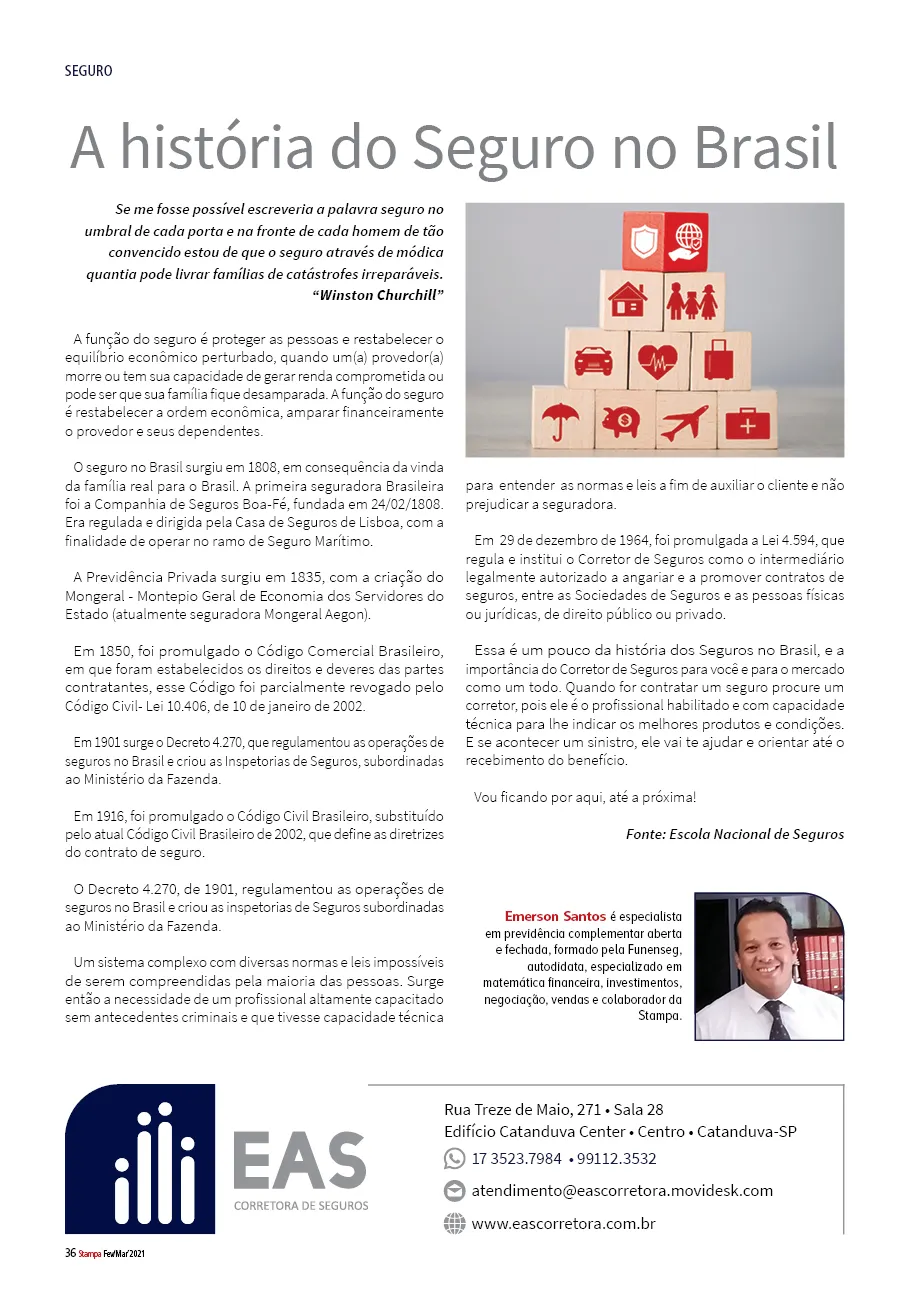 SEGURO

A história do Seguro no Brasil

Se me fosse possível escreveria a palavra seguro no umbral de cada porta e na fronte de cada homem de tão convencido estou de que o seguro através de módica quantia pode livrar famílias de catástrofes irreparáveis. "Winston Churchill"

A função do seguro é proteger as pessoas e restabelecer o equilíbrio econômico perturbado, quando um(a) provedor(a) morre ou tem sua capacidade de gerar renda comprometida ou pode ser que sua família fique desamparada. A função do seguro é restabelecer a ordem econômica, amparar financeiramente o provedor e seus dependentes.

O seguro no Brasil surgiu em 1808, em consequência da vinda da família real para o Brasil. A primeira seguradora Brasileira foi a Companhia de Seguros Boa-Fé, fundada em 24/02/1808. Era regulada e dirigida pela Casa de Seguros de Lisboa, com a finalidade de operar no ramo de Seguro Marítimo.

A Previdência Privada surgiu em 1835, com a criação do Mongeral - Montepio Geral de Economia dos Servidores do Estado (atualmente seguradora Mongeral Aegon).

Em 1850, foi promulgado o Código Comercial Brasileiro, em que foram estabelecidos os direitos e deveres das partes contratantes, esse Código foi parcialmente revogado pelo Código Civil- Lei 10.406, de 10 de janeiro de 2002.

Em 1901 surge o Decreto 4.270, que regulamentou as operações de seguros no Brasil e criou as Inspetorias de Seguros, subordinadas ao Ministério da Fazenda.

Em 1916, foi promulgado o Código Civil Brasileiro, substituído pelo atual Código Civil Brasileiro de 2002, que define as diretrizes do contrato de seguro.

O Decreto 4.270, de 1901, regulamentou as operações de seguros no Brasil e criou as inspetorias de Seguros subordinadas ao Ministério da Fazenda.

Um sistema complexo com diversas normas e leis impossíveis de serem compreendidas pela maioria das pessoas. Surge então a necessidade de um profissional altamente capacitado sem antecedentes criminais e que tivesse capacidade técnica para entender as normas e leis a fim de auxiliar o cliente e não prejudicar a seguradora.

Em 29 de dezembro de 1964, foi promulgada a Lei 4.594, que regula e institui o Corretor de Seguros como o intermediário legalmente autorizado a angariar e a promover contratos de seguros, entre as Sociedades de Seguros e as pessoas físicas ou jurídicas, de direito público ou privado.

Essa é um pouco da história dos Seguros no Brasil, e a importância do Corretor de Seguros para você e para o mercado como um todo. Quando for contratar um seguro procure um corretor, pois ele é o profissional habilitado e com capacidade técnica para lhe indicar os melhores produtos e condições. E se acontecer um sinistro, ele vai te ajudar e orientar até o recebimento do benefício.

Vou ficando por aqui, até a próxima!

Fonte: Escola Nacional de Seguros

Emerson Santos é especialista em previdência complementar aberta e fechada, formado pela Funenseg, autodidata, especializado em matemática financeira, investimentos, negociação, vendas e colaborador da Stampa.

EAS
CORRETORA DE SEGUROS

Rua Treze de Maio, 271 • Sala 28
Edifício Catanduva Center • Centro • Catanduva-SP
17 3523.7984 • 99112.3532
atendimento@eascorretora.movidesk.com
www.eascorretora.com.br

36 Stampa Fev/Mar'2021